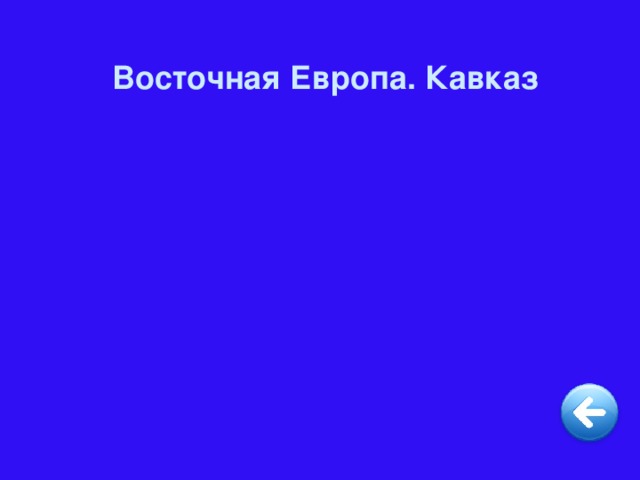 Восточная Европа. Кавказ